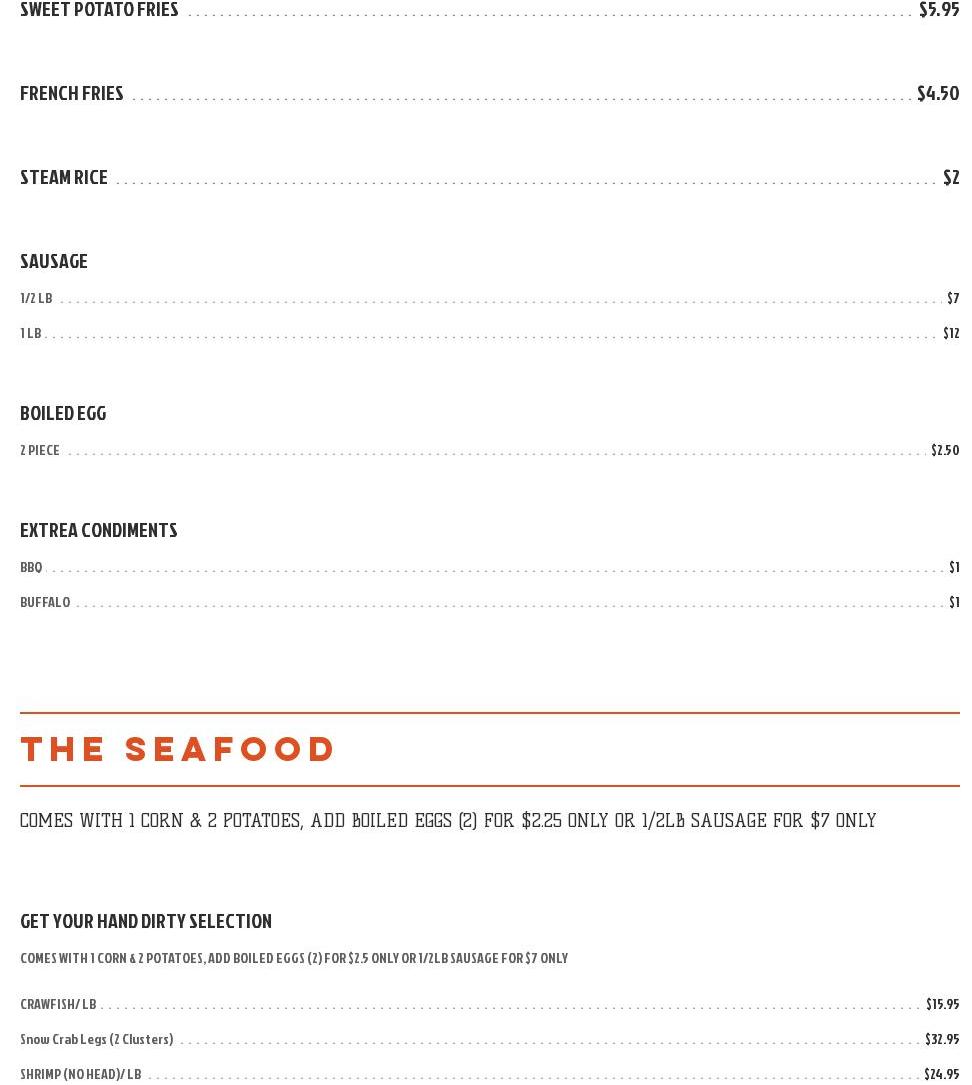 SWEET POTATO FRIES $5.95

FRENCH FRIES $4.50

STEAM RICE $2

SAUSAGE

1/2 LB $7

1 LB $12

BOILED EGG

2 PIECE $2.50

EXTREA CONDIMENTS

BBQ $1

BUFFALO $1

THE SEAFOOD

COMES WITH 1 CORN & 2 POTATOES, ADD BOILED EGGS (2) FOR $2.25 ONLY OR 1/2LB SAUSAGE FOR $7 ONLY

GET YOUR HAND DIRTY SELECTION

COMES WITH 1 CORN & 2 POTATOES, ADD BOILED EGGS (2) FOR $2.5 ONLY OR 1/2LB SAUSAGE FOR $7 ONLY

CRAWFISH/ LB $15.95

Snow Crab Legs (2 Clusters) $32.95

SHRIMP (NO HEAD)/ LB $24.95